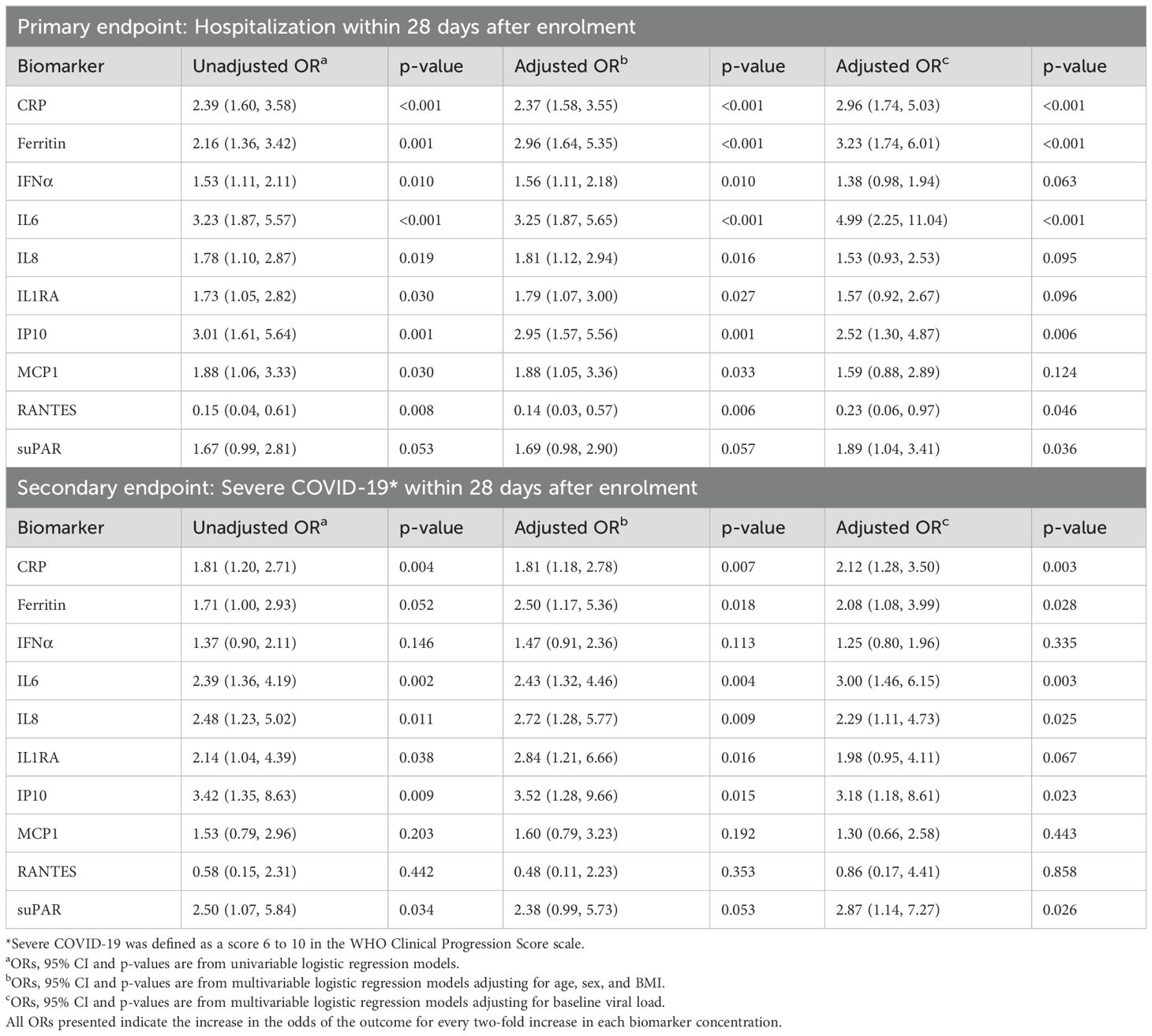 Primary endpoint: Hospitalization within 28 days after enrolment

| Biomarker | Unadjusted OR$^a$ | p-value | Adjusted OR$^b$ | p-value | Adjusted OR$^c$ | p-value |
|---|---|---|---|---|---|---|
| CRP | 2.39 (1.60, 3.58) | <0.001 | 2.37 (1.58, 3.55) | <0.001 | 2.96 (1.74, 5.03) | <0.001 |
| Ferritin | 2.16 (1.36, 3.42) | 0.001 | 2.96 (1.64, 5.35) | <0.001 | 3.23 (1.74, 6.01) | <0.001 |
| IFNα | 1.53 (1.11, 2.11) | 0.010 | 1.56 (1.11, 2.18) | 0.010 | 1.38 (0.98, 1.94) | 0.063 |
| IL6 | 3.23 (1.87, 5.57) | <0.001 | 3.25 (1.87, 5.65) | <0.001 | 4.99 (2.25, 11.04) | <0.001 |
| IL8 | 1.78 (1.10, 2.87) | 0.019 | 1.81 (1.12, 2.94) | 0.016 | 1.53 (0.93, 2.53) | 0.095 |
| IL1RA | 1.73 (1.05, 2.82) | 0.030 | 1.79 (1.07, 3.00) | 0.027 | 1.57 (0.92, 2.67) | 0.096 |
| IP10 | 3.01 (1.61, 5.64) | 0.001 | 2.95 (1.57, 5.56) | 0.001 | 2.52 (1.30, 4.87) | 0.006 |
| MCP1 | 1.88 (1.06, 3.33) | 0.030 | 1.88 (1.05, 3.36) | 0.033 | 1.59 (0.88, 2.89) | 0.124 |
| RANTES | 0.15 (0.04, 0.61) | 0.008 | 0.14 (0.03, 0.57) | 0.006 | 0.23 (0.06, 0.97) | 0.046 |
| suPAR | 1.67 (0.99, 2.81) | 0.053 | 1.69 (0.98, 2.90) | 0.057 | 1.89 (1.04, 3.41) | 0.036 |

Secondary endpoint: Severe COVID-19* within 28 days after enrolment

| Biomarker | Unadjusted OR$^a$ | p-value | Adjusted OR$^b$ | p-value | Adjusted OR$^c$ | p-value |
|---|---|---|---|---|---|---|
| CRP | 1.81 (1.20, 2.71) | 0.004 | 1.81 (1.18, 2.78) | 0.007 | 2.12 (1.28, 3.50) | 0.003 |
| Ferritin | 1.71 (1.00, 2.93) | 0.052 | 2.50 (1.17, 5.36) | 0.018 | 2.08 (1.08, 3.99) | 0.028 |
| IFNα | 1.37 (0.90, 2.11) | 0.146 | 1.47 (0.91, 2.36) | 0.113 | 1.25 (0.80, 1.96) | 0.335 |
| IL6 | 2.39 (1.36, 4.19) | 0.002 | 2.43 (1.32, 4.46) | 0.004 | 3.00 (1.46, 6.15) | 0.003 |
| IL8 | 2.48 (1.23, 5.02) | 0.011 | 2.72 (1.28, 5.77) | 0.009 | 2.29 (1.11, 4.73) | 0.025 |
| IL1RA | 2.14 (1.04, 4.39) | 0.038 | 2.84 (1.21, 6.66) | 0.016 | 1.98 (0.95, 4.11) | 0.067 |
| IP10 | 3.42 (1.35, 8.63) | 0.009 | 3.52 (1.28, 9.66) | 0.015 | 3.18 (1.18, 8.61) | 0.023 |
| MCP1 | 1.53 (0.79, 2.96) | 0.203 | 1.60 (0.79, 3.23) | 0.192 | 1.30 (0.66, 2.58) | 0.443 |
| RANTES | 0.58 (0.15, 2.31) | 0.442 | 0.48 (0.11, 2.23) | 0.353 | 0.86 (0.17, 4.41) | 0.858 |
| suPAR | 2.50 (1.07, 5.84) | 0.034 | 2.38 (0.99, 5.73) | 0.053 | 2.87 (1.14, 7.27) | 0.026 |

*Severe COVID-19 was defined as a score 6 to 10 in the WHO Clinical Progression Score scale.
$^a$ORs, 95% CI and p-values are from univariable logistic regression models.
$^b$ORs, 95% CI and p-values are from multivariable logistic regression models adjusting for age, sex, and BMI.
$^c$ORs, 95% CI and p-values are from multivariable logistic regression models adjusting for baseline viral load.
All ORs presented indicate the increase in the odds of the outcome for every two-fold increase in each biomarker concentration.